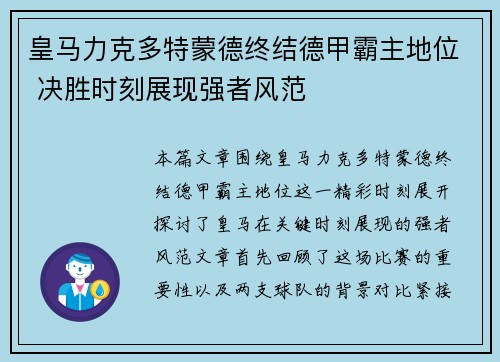 皇马力克多特蒙德终结德甲霸主地位 决胜时刻展现强者风范

本篇文章围绕皇马力克多特蒙德终结德甲霸主地位这一精彩时刻展开探讨了皇马在关键时刻展现的强者风范文章首先回顾了这场比赛的重要性以及两支球队的背景对比紧接